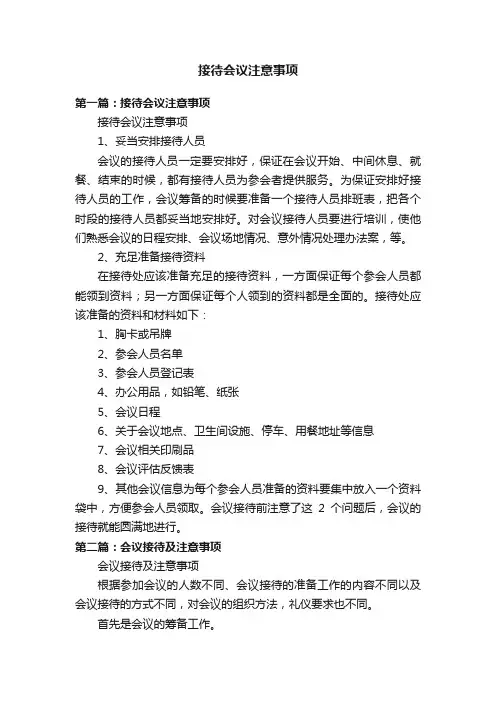 接待会议注意事项

第一篇：接待会议注意事项

接待会议注意事项

1、妥当安排接待人员

会议的接待人员一定要安排好，保证在会议开始、中间休息、就餐、结束的时候，都有接待人员为参会者提供服务。为保证安排好接待人员的工作，会议筹备的时候要准备一个接待人员排班表，把各个时段的接待人员都妥当地安排好。对会议接待人员要进行培训，使他们熟悉会议的日程安排、会议场地情况、意外情况处理办法案，等。

2、充足准备接待资料

在接待处应该准备充足的接待资料，一方面保证每个参会人员都能领到资料；另一方面保证每个人领到的资料都是全面的。接待处应该准备的资料和材料如下：

1、胸卡或吊牌

2、参会人员名单

3、参会人员登记表

4、办公用品，如铅笔、纸张

5、会议日程

6、关于会议地点、卫生间设施、停车、用餐地址等信息

7、会议相关印刷品

8、会议评估反馈表

9、其他会议信息为每个参会人员准备的资料要集中放入一个资料袋中，方便参会人员领取。会议接待前注意了这 2 个问题后，会议的接待就能圆满地进行。

第二篇：会议接待及注意事项

会议接待及注意事项

根据参加会议的人数不同、会议接待的准备工作的内容不同以及会议接待的方式不同，对会议的组织方法，礼仪要求也不同。

首先是会议的筹备工作。